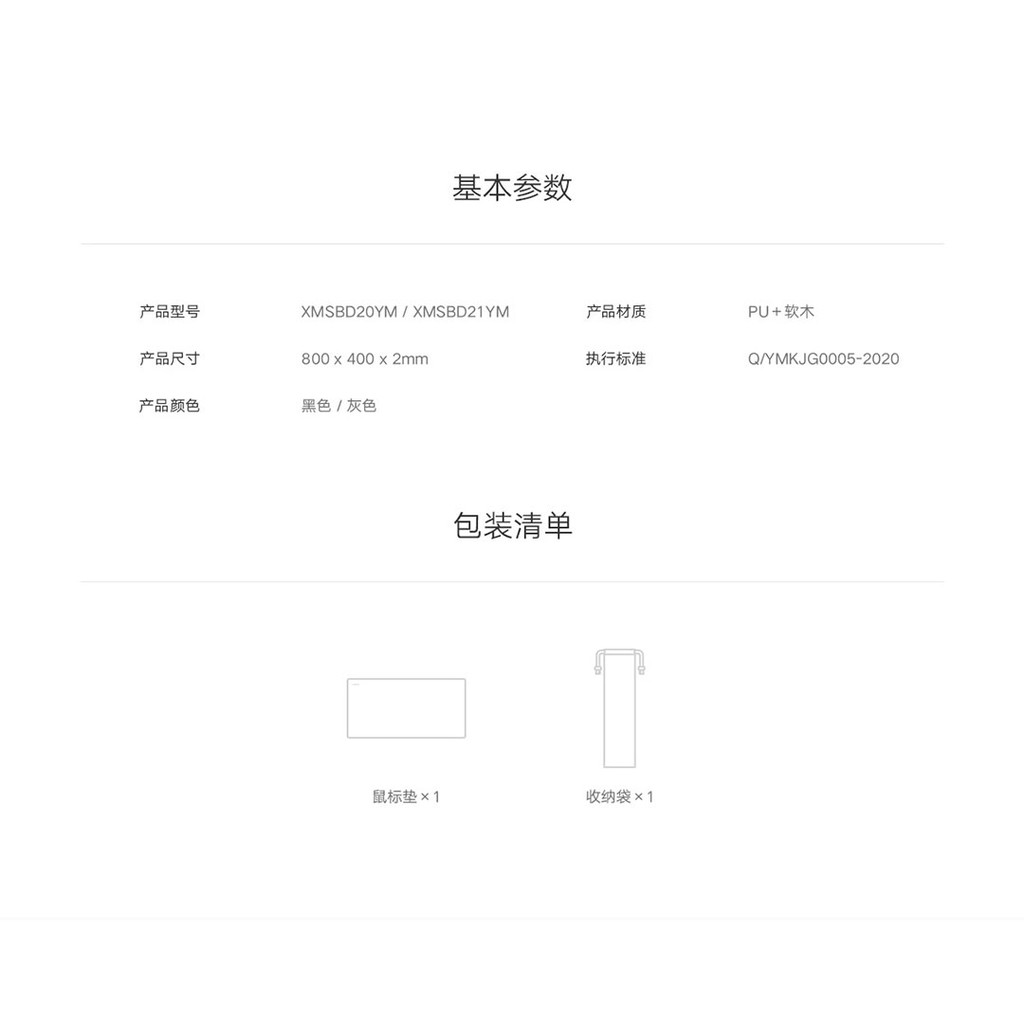 基本参数

产品型号 XMSBD20YM / XMSBD21YM
产品材质 PU＋软木
产品尺寸 800 x 400 x 2mm
执行标准 Q/YMKJG0005-2020
产品颜色 黑色 / 灰色

包装清单

鼠标垫×1

收纳袋×1